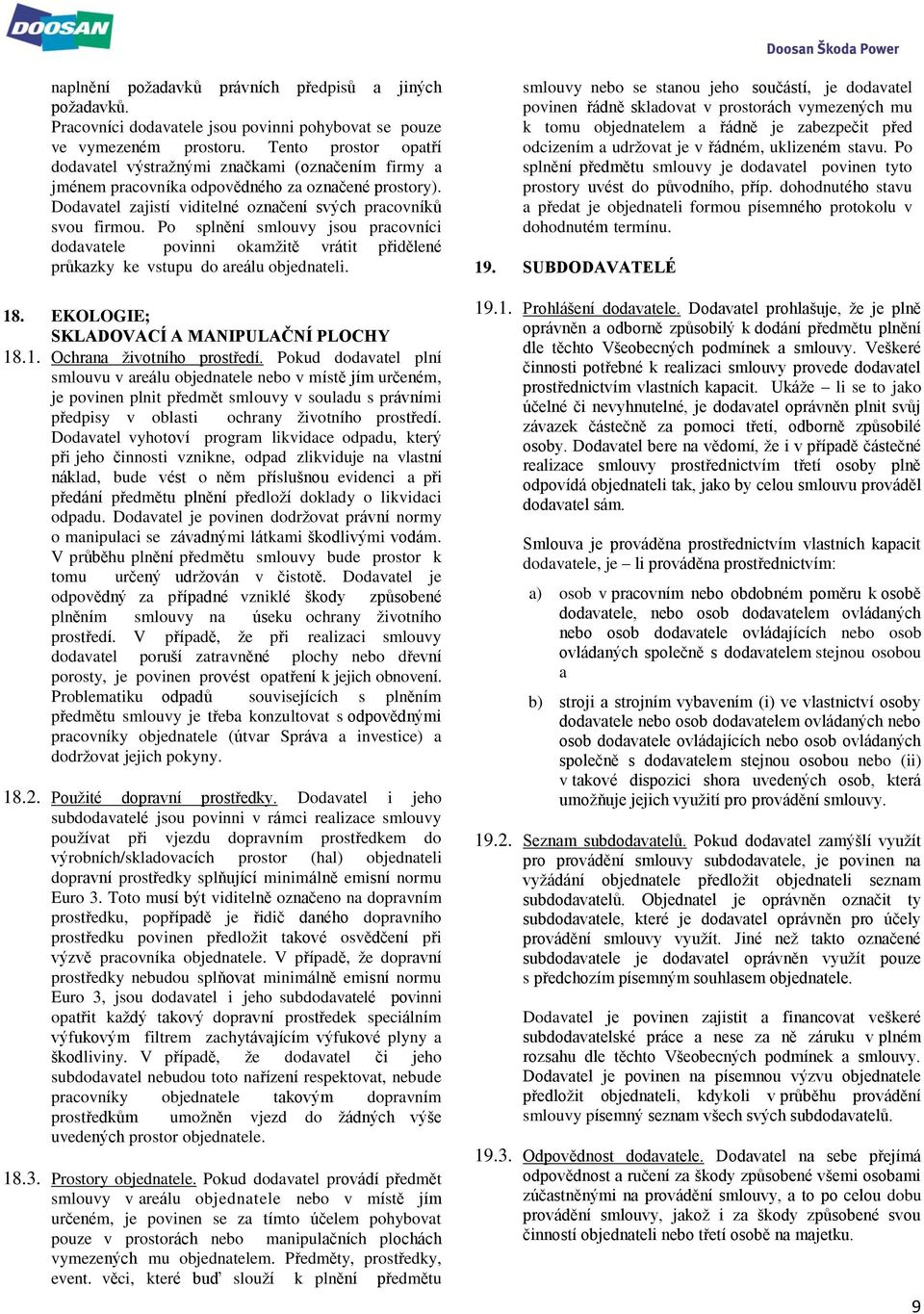 DOOSAN

Doosan Škoda Power

naplnění požadavků právních předpisů a jiných požadavků.
Pracovníci dodavatele jsou povinni pohybovat se pouze ve vymezeném prostoru. Tento prostor opatří dodavatel výstražnými značkami (označením firmy a jménem pracovníka odpovědného za označené prostory). Dodavatel zajistí viditelné označení svých pracovníků svou firmou. Po splnění smlouvy jsou pracovníci dodavatele povinni okamžitě vrátit přidělené průkazky ke vstupu do areálu objednateli.

18. EKOLOGIE; SKLADOVACÍ A MANIPULAČNÍ PLOCHY

18.1. Ochrana životního prostředí. Pokud dodavatel plní smlouvu v areálu objednatele nebo v místě jím určeném, je povinen plnit předmět smlouvy v souladu s právními předpisy v oblasti ochrany životního prostředí. Dodavatel vyhotoví program likvidace odpadu, který při jeho činnosti vznikne, odpad zlikviduje na vlastní náklad, bude vést o něm příslušnou evidenci a při předání předmětu plnění předloží doklady o likvidaci odpadu. Dodavatel je povinen dodržovat právní normy o manipulaci se závadnými látkami škodlivými vodám. V průběhu plnění předmětu smlouvy bude prostor k tomu určený udržován v čistotě. Dodavatel je odpovědný za případné vzniklé škody způsobené plněním smlouvy na úseku ochrany životního prostředí. V případě, že při realizaci smlouvy dodavatel poruší zatravněné plochy nebo dřevní porosty, je povinen provést opatření k jejich obnovení. Problematiku odpadů souvisejících s plněním předmětu smlouvy je třeba konzultovat s odpovědnými pracovníky objednatele (útvar Správa a investice) a dodržovat jejich pokyny.

18.2. Použité dopravní prostředky. Dodavatel i jeho subdodavatelé jsou povinni v rámci realizace smlouvy používat při vjezdu dopravním prostředkem do výrobních/skladovacích prostor (hal) objednateli dopravní prostředky splňující minimálně emisní normu Euro 3. Toto musí být viditelně označeno na dopravním prostředku, popřípadě je řidič daného dopravního prostředku povinen předložit takové osvědčení při výzvě pracovníka objednatele. V případě, že dopravní prostředky nebudou splňovat minimálně emisní normu Euro 3, jsou dodavatel i jeho subdodavatelé povinni opatřit každý takový dopravní prostředek speciálním výfukovým filtrem zachytávajícím výfukové plyny a škodliviny. V případě, že dodavatel či jeho subdodavatel nebudou toto nařízení respektovat, nebude pracovníky objednatele takovým dopravním prostředkům umožněn vjezd do žádných výše uvedených prostor objednatele.

18.3. Prostory objednatele. Pokud dodavatel provádí předmět smlouvy v areálu objednatele nebo v místě jím určeném, je povinen se za tímto účelem pohybovat pouze v prostorách nebo manipulačních plochách vymezených mu objednatelem. Předměty, prostředky, event. věci, které buď slouží k plnění předmětu smlouvy nebo se stanou jeho součástí, je dodavatel povinen řádně skladovat v prostorách vymezených mu k tomu objednatelem a řádně je zabezpečit před odcizením a udržovat je v řádném, uklizeném stavu. Po splnění předmětu smlouvy je dodavatel povinen tyto prostory uvést do původního, příp. dohodnutého stavu a předat je objednateli formou písemného protokolu v dohodnutém termínu.

19. SUBDODAVATELÉ

19.1. Prohlášení dodavatele. Dodavatel prohlašuje, že je plně oprávněn a odborně způsobilý k dodání předmětu plnění dle těchto Všeobecných podmínek a smlouvy. Veškeré činnosti potřebné k realizaci smlouvy provede dodavatel prostřednictvím vlastních kapacit. Ukáže – li se to jako účelné či nevyhnutelné, je dodavatel oprávněn plnit svůj závazek částečně za pomoci třetí, odborně způsobilé osoby. Dodavatel bere na vědomí, že i v případě částečné realizace smlouvy prostřednictvím třetí osoby plně odpovídá objednateli tak, jako by celou smlouvu prováděl dodavatel sám.

Smlouva je prováděna prostřednictvím vlastních kapacit dodavatele, je – li prováděna prostřednictvím:

a) osob v pracovním nebo obdobném poměru k osobě dodavatele, nebo osob dodavatelem ovládaných nebo osob dodavatele ovládajících nebo osob ovládaných společně s dodavatelem stejnou osobou a

b) stroji a strojním vybavením (i) ve vlastnictví osoby dodavatele nebo osob dodavatelem ovládaných nebo osob dodavatele ovládajících nebo osob ovládaných společně s dodavatelem stejnou osobou nebo (ii) v takové dispozici shora uvedených osob, která umožňuje jejich využití pro provádění smlouvy.

19.2. Seznam subdodavatelů. Pokud dodavatel zamýšlí využít pro provádění smlouvy subdodavatele, je povinen na vyžádání objednatele předložit objednateli seznam subdodavatelů. Objednatel je oprávněn označit ty subdodavatele, které je dodavatel oprávněn pro účely provádění smlouvy využít. Jiné než takto označené subdodavatele je dodavatel oprávněn využít pouze s předchozím písemným souhlasem objednatele.

Dodavatel je povinen zajistit a financovat veškeré subdodavatelské práce a nese za ně záruku v plném rozsahu dle těchto Všeobecných podmínek a smlouvy. Dodavatel je povinen na písemnou výzvu objednatele předložit objednateli, kdykoli v průběhu provádění smlouvy písemný seznam všech svých subdodavatelů.

19.3. Odpovědnost dodavatele. Dodavatel na sebe přejímá odpovědnost a ručení za škody způsobené všemi osobami zúčastněnými na provádění smlouvy, a to po celou dobu provádění smlouvy, jakož i za škody způsobené svou činností objednateli nebo třetí osobě na majetku.

9